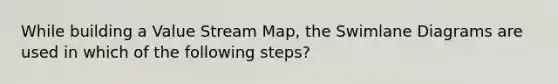 While building a Value Stream Map, the Swimlane Diagrams are used in which of the following steps?